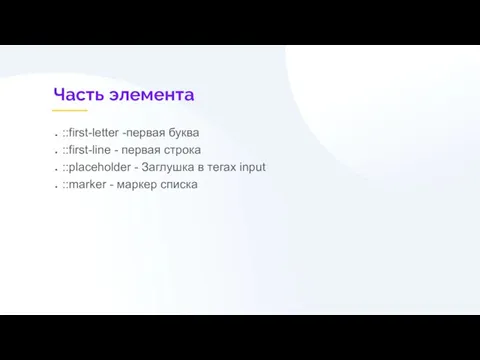 Часть элемента

- ::first-letter -первая буква
- ::first-line - первая строка
- ::placeholder - Заглушка в тегах input
- ::marker - маркер списка